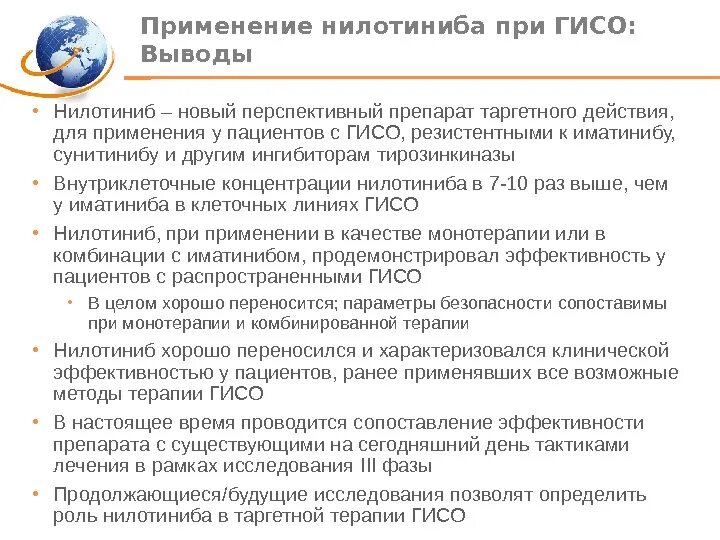 Применение нилотиниба при ГИСО: Выводы

• Нилотиниб – новый перспективный препарат таргетного действия, для применения у пациентов с ГИСО, резистентными к иматинибу, сунитинибу и другим ингибиторам тирозинкиназы

• Внутриклеточные концентрации нилотиниба в 7-10 раз выше, чем у иматиниба в клеточных линиях ГИСО

• Нилотиниб, при применении в качестве монотерапии или в комбинации с иматинибом, продемонстрировал эффективность у пациентов с распространенными ГИСО

• В целом хорошо переносится; параметры безопасности сопоставимы при монотерапии и комбинированной терапии

• Нилотиниб хорошо переносился и характеризовался клинической эффективностью у пациентов, ранее применявших все возможные методы терапии ГИСО

• В настоящее время проводится сопоставление эффективности препарата с существующими на сегодняшний день тактиками лечения в рамках исследования III фазы

• Продолжающиеся/будущие исследования позволят определить роль нилотиниба в таргетной терапии ГИСО